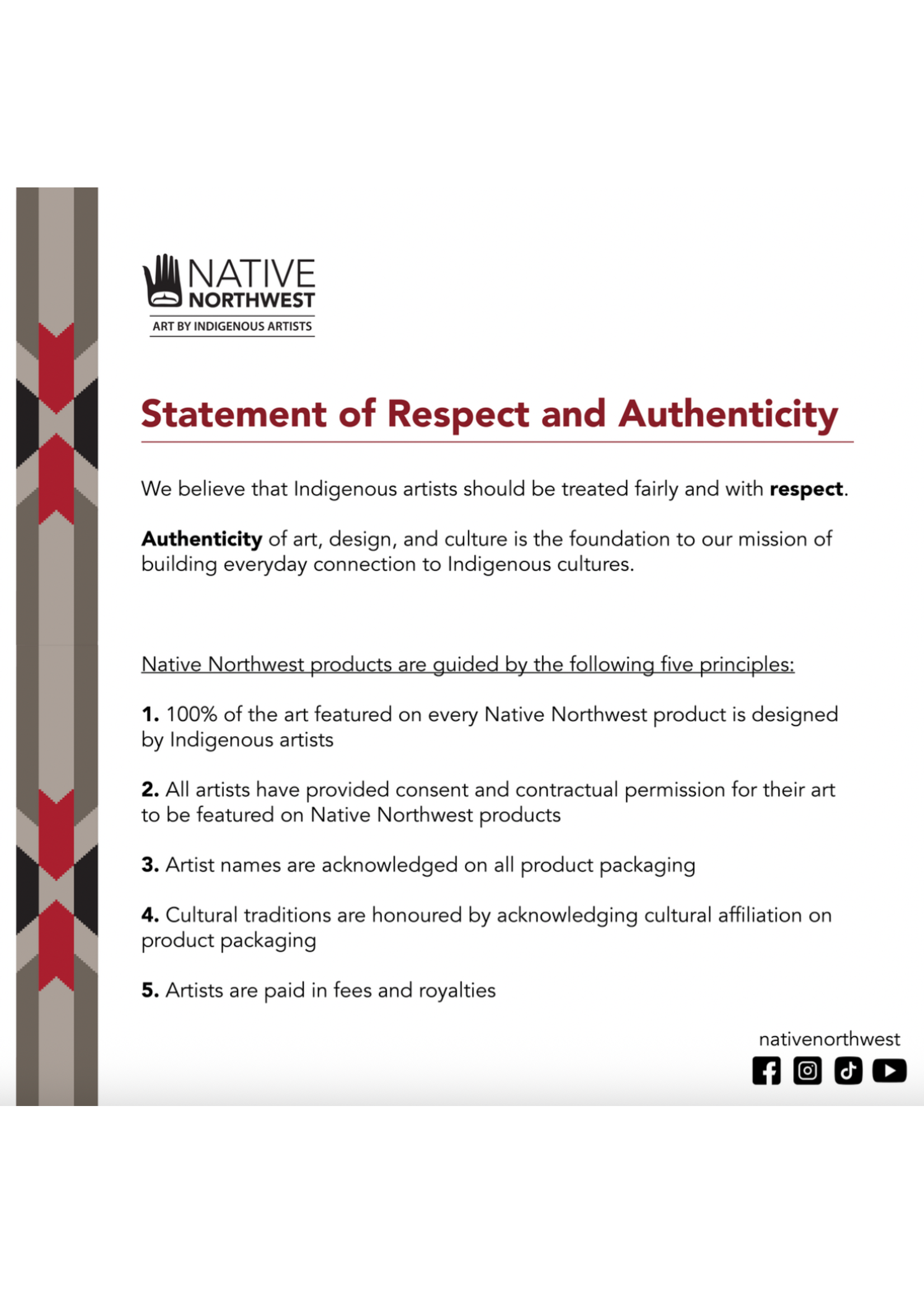 NATIVE
NORTHWEST
ART BY INDIGENOUS ARTISTS

Statement of Respect and Authenticity

We believe that Indigenous artists should be treated fairly and with respect.

Authenticity of art, design, and culture is the foundation to our mission of building everyday connection to Indigenous cultures.

Native Northwest products are guided by the following five principles:

1. 100% of the art featured on every Native Northwest product is designed by Indigenous artists

2. All artists have provided consent and contractual permission for their art to be featured on Native Northwest products

3. Artist names are acknowledged on all product packaging

4. Cultural traditions are honoured by acknowledging cultural affiliation on product packaging

5. Artists are paid in fees and royalties

nativenorthwest